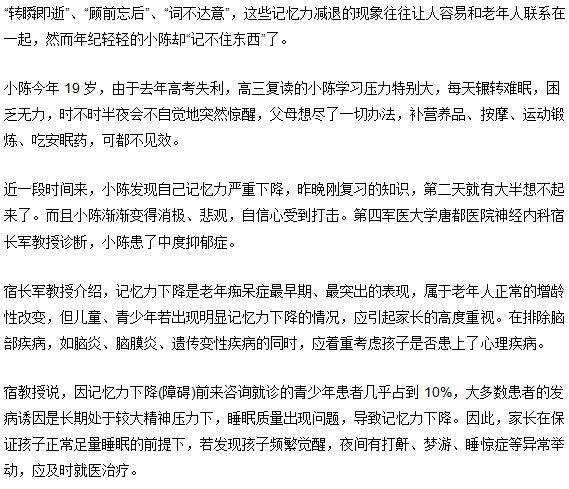 “转瞬即逝”、“顾前忘后”、“词不达意”，这些记忆力减退的现象往往让人容易和老年人联系在一起，然而年纪轻轻的小陈却“记不住东西”了。

小陈今年 19 岁，由于去年高考失利，高三复读的小陈学习压力特别大，每天辗转难眠，困乏无力，时不时半夜会不自觉地突然惊醒，父母想尽了一切办法，补营养品、按摩、运动锻炼、吃安眠药，可都不见效。

近一段时间来，小陈发现自己记忆力严重下降，昨晚刚复习的知识，第二天就有大半想不起来了。而且小陈渐渐变得消极、悲观，自信心受到打击。第四军医大学唐都医院神经内科宿长军教授诊断，小陈患了中度抑郁症。

宿长军教授介绍，记忆力下降是老年痴呆症最早期、最突出的表现，属于老年人正常的增龄性改变，但儿童、青少年若出现明显记忆力下降的情况，应引起家长的高度重视。在排除脑部疾病，如脑炎、脑膜炎、遗传变性疾病的同时，应着重考虑孩子是否患上了心理疾病。

宿教授说，因记忆力下降(障碍)前来咨询就诊的青少年患者几乎占到 10%，大多数患者的发病诱因是长期处于较大精神压力下，睡眠质量出现问题，导致记忆力下降。因此，家长在保证孩子正常足量睡眠的前提下，若发现孩子频繁觉醒，夜间有打鼾、梦游、睡惊症等异常举动，应及时就医治疗。